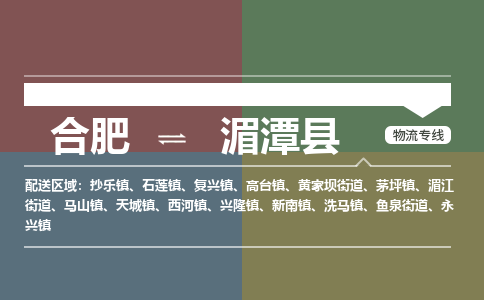 合肥 ⇌ 湄潭县

物流专线

配送区域：抄乐镇、石莲镇、复兴镇、高台镇、黄家坝街道、茅坪镇、湄江街道、马山镇、天城镇、西河镇、兴隆镇、新南镇、洗马镇、鱼泉街道、永兴镇